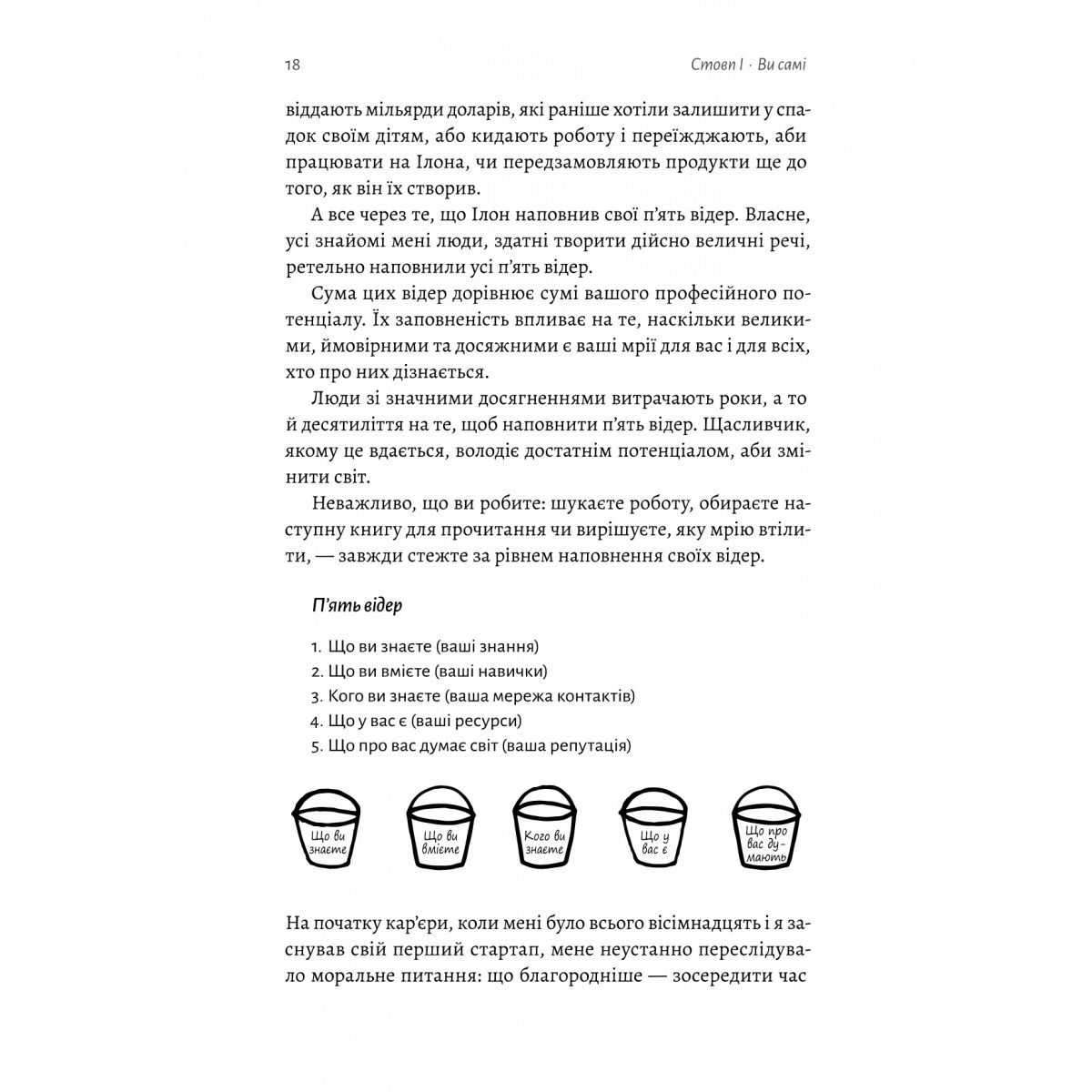 18 Стовп I · Ви самі

віддають мільярди доларів, які раніше хотіли залишити у спадок своїм дітям, або кидають роботу і переїжджають, аби працювати на Ілона, чи передзамовляють продукти ще до того, як він їх створив.

А все через те, що Ілон наповнив свої п'ять відер. Власне, усі знайомі мені люди, здатні творити дійсно величні речі, ретельно наповнили усі п'ять відер.

Сума цих відер дорівнює сумі вашого професійного потенціалу. Їх заповненість впливає на те, наскільки великими, ймовірними та досяжними є ваші мрії для вас і для всіх, хто про них дізнається.

Люди зі значними досягненнями витрачають роки, а то й десятиліття на те, щоб наповнити п'ять відер. Щасливчик, якому це вдається, володіє достатнім потенціалом, аби змінити світ.

Неважливо, що ви робите: шукаєте роботу, обираєте наступну книгу для прочитання чи вирішуєте, яку мрію втілити, — завжди стежте за рівнем наповнення своїх відер.

П'ять відер

1. Що ви знаєте (ваші знання)
2. Що ви вмієте (ваші навички)
3. Кого ви знаєте (ваша мережа контактів)
4. Що у вас є (ваші ресурси)
5. Що про вас думає світ (ваша репутація)

Що ви знаєте

Що ви вмієте

Кого ви знаєте

Що у вас є

Що про вас думають

На початку кар'єри, коли мені було всього вісімнадцять і я заснував свій перший стартап, мене неустанно переслідувало моральне питання: що благородніше — зосередити час